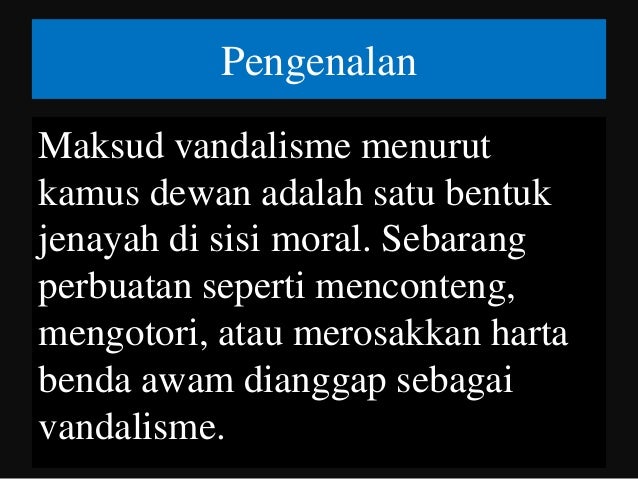 Pengenalan

Maksud vandalisme menurut kamus dewan adalah satu bentuk jenayah di sisi moral. Sebarang perbuatan seperti menconteng, mengotori, atau merosakkan harta benda awam dianggap sebagai vandalisme.